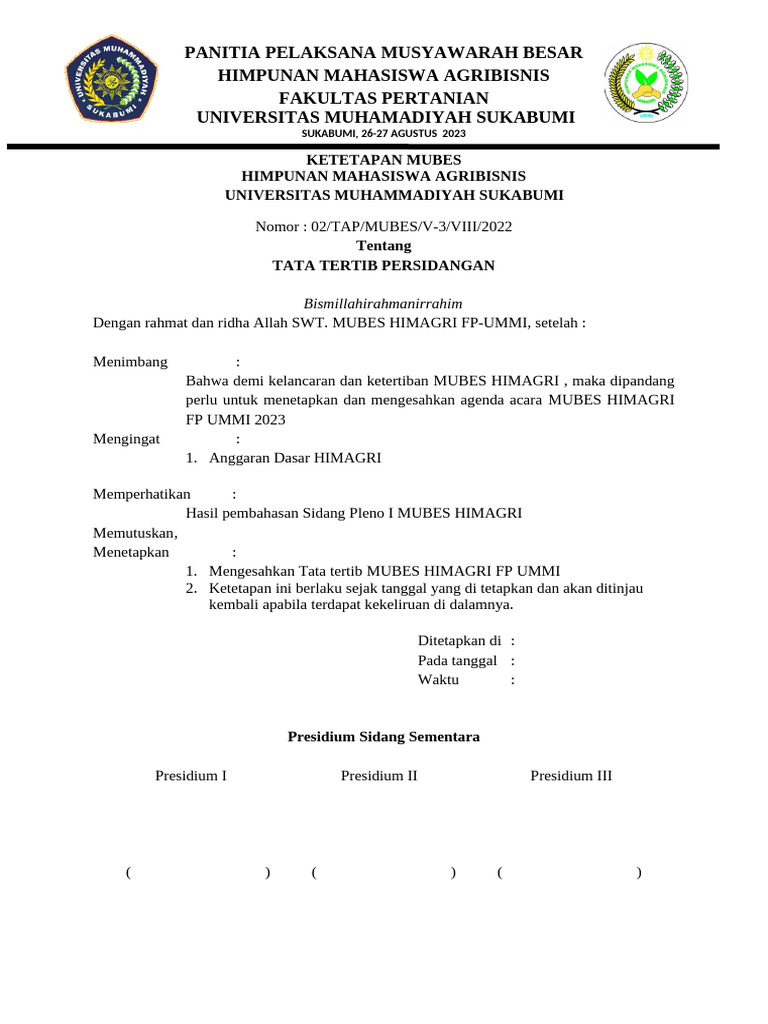 UNIVERSITAS MUHAMMADIYAH SUKABUMI

PANITIA PELAKSANA MUSYAWARAH BESAR
HIMPUNAN MAHASISWA AGRIBISNIS
FAKULTAS PERTANIAN
UNIVERSITAS MUHAMADIYAH SUKABUMI
SUKABUMI, 26-27 AGUSTUS 2023

KETETAPAN MUBES
HIMPUNAN MAHASISWA AGRIBISNIS
UNIVERSITAS MUHAMMADIYAH SUKABUMI

Nomor : 02/TAP/MUBES/V-3/VIII/2022
Tentang
TATA TERTIB PERSIDANGAN

Bismillahirahmanirrahim
Dengan rahmat dan ridha Allah SWT. MUBES HIMAGRI FP-UMMI, setelah :

Menimbang :
Bahwa demi kelancaran dan ketertiban MUBES HIMAGRI , maka dipandang perlu untuk menetapkan dan mengesahkan agenda acara MUBES HIMAGRI FP UMMI 2023
Mengingat :
1. Anggaran Dasar HIMAGRI

Memperhatikan :
Hasil pembahasan Sidang Pleno I MUBES HIMAGRI
Memutuskan,
Menetapkan :
1. Mengesahkan Tata tertib MUBES HIMAGRI FP UMMI
2. Ketetapan ini berlaku sejak tanggal yang di tetapkan dan akan ditinjau kembali apabila terdapat kekeliruan di dalamnya.

Ditetapkan di :
Pada tanggal :
Waktu :

Presidium Sidang Sementara

Presidium I Presidium II Presidium III

( ) ( ) ( )